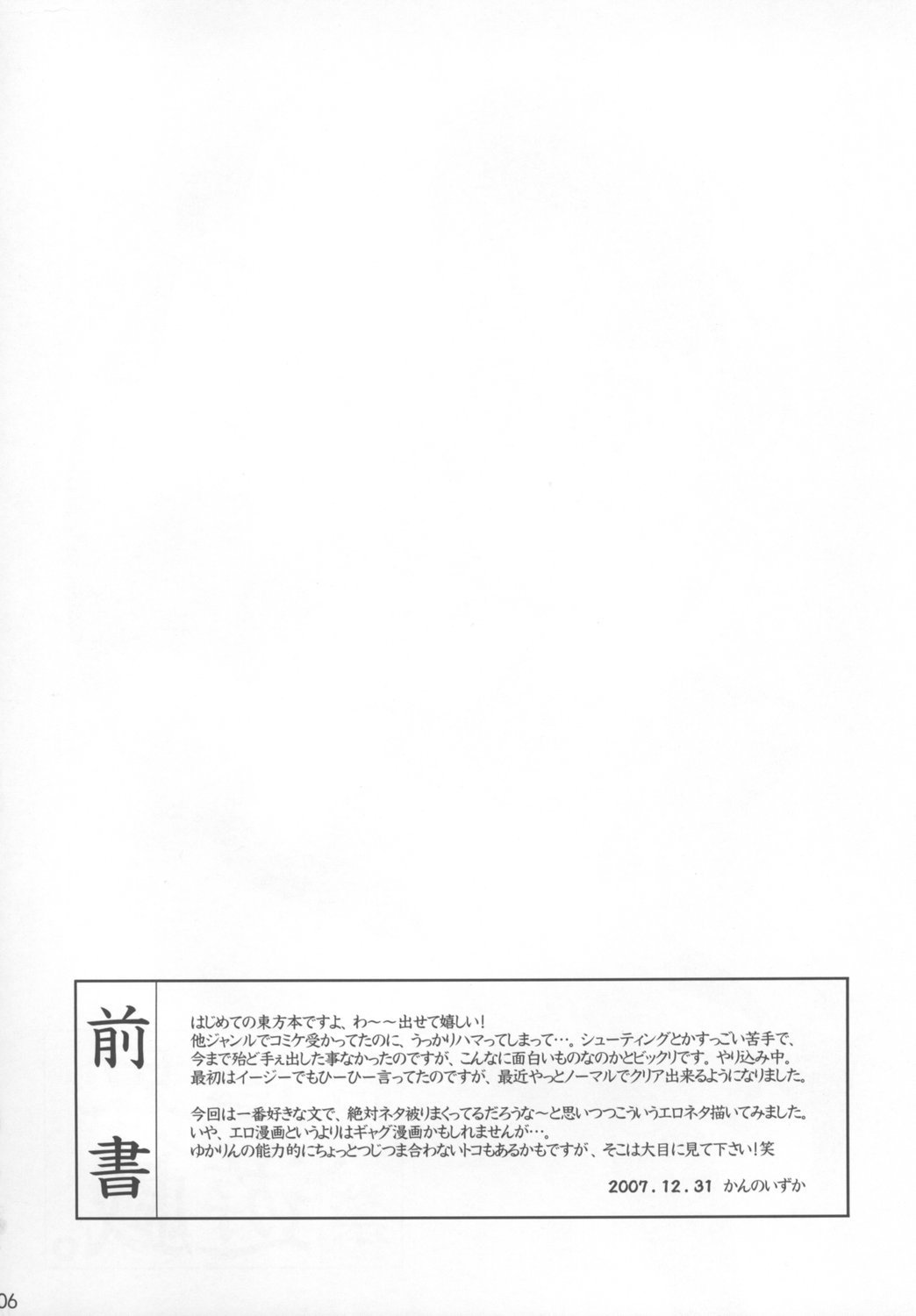 前書

はじめての東方本ですよ、わ～～出せて嬉しい!
他ジャンルでコミケ受かってたのに、うっかりハマってしまって…。シューティングとかすっごい苦手で、今まで殆ど手ぇ出した事なかったのですが、こんなに面白いものなのかとビックリです。やり込み中。
最初はイージーでもひーひー言ってたのですが、最近やっとノーマルでクリア出来るようになりました。

今回は一番好きな文で、絶対ネタ被りまくってるだろうな～と思いつつこういうエロネタ描いてみました。
いや、エロ漫画というよりはギャグ漫画かもしれませんが…。
ゆかりんの能力的にちょっとつじつま合わないトコもあるかもですが、そこは大目に見て下さい!笑

2007.12.31 かんのいずか

06